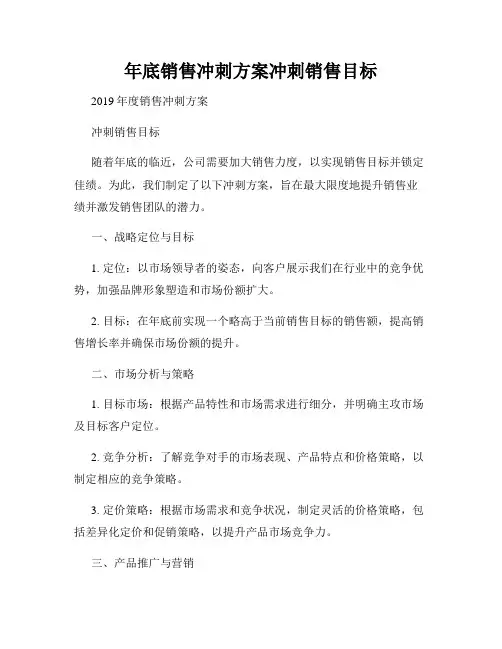 年底销售冲刺方案冲刺销售目标

2019年度销售冲刺方案

冲刺销售目标

随着年底的临近，公司需要加大销售力度，以实现销售目标并锁定佳绩。为此，我们制定了以下冲刺方案，旨在最大限度地提升销售业绩并激发销售团队的潜力。

一、战略定位与目标

1. 定位：以市场领导者的姿态，向客户展示我们在行业中的竞争优势，加强品牌形象塑造和市场份额扩大。

2. 目标：在年底前实现一个略高于当前销售目标的销售额，提高销售增长率并确保市场份额的提升。

二、市场分析与策略

1. 目标市场：根据产品特性和市场需求进行细分，并明确主攻市场及目标客户定位。

2. 竞争分析：了解竞争对手的市场表现、产品特点和价格策略，以制定相应的竞争策略。

3. 定价策略：根据市场需求和竞争状况，制定灵活的价格策略，包括差异化定价和促销策略，以提升产品市场竞争力。

三、产品推广与营销